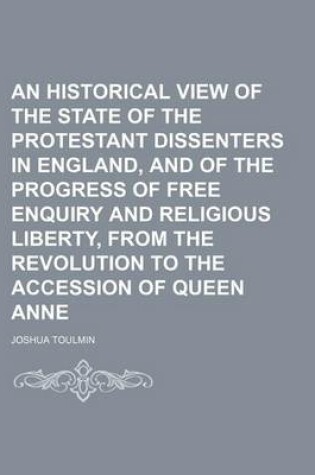 AN HISTORICAL VIEW OF THE STATE OF THE PROTESTANT DISSENTERS IN ENGLAND, AND OF THE PROGRESS OF FREE ENQUIRY AND RELIGIOUS LIBERTY, FROM THE REVOLUTION TO THE ACCESSION OF QUEEN ANNE

JOSHUA TOULMIN